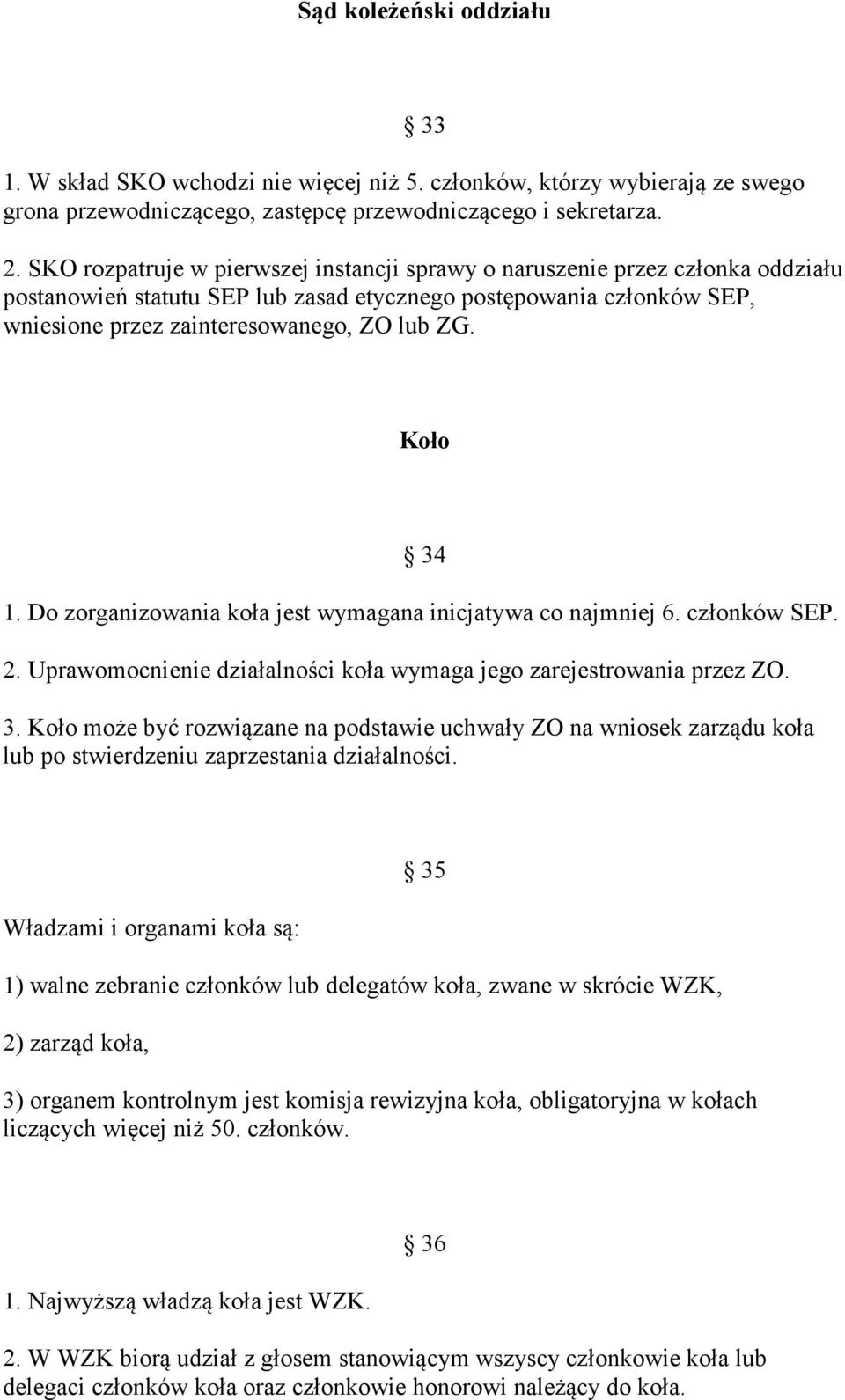 Sąd koleżeński oddziału

§ 33

1. W skład SKO wchodzi nie więcej niż 5. członków, którzy wybierają ze swego grona przewodniczącego, zastępcę przewodniczącego i sekretarza.

2. SKO rozpatruje w pierwszej instancji sprawy o naruszenie przez członka oddziału postanowień statutu SEP lub zasad etycznego postępowania członków SEP, wniesione przez zainteresowanego, ZO lub ZG.

Koło

§ 34

1. Do zorganizowania koła jest wymagana inicjatywa co najmniej 6. członków SEP.

2. Uprawomocnienie działalności koła wymaga jego zarejestrowania przez ZO.

3. Koło może być rozwiązane na podstawie uchwały ZO na wniosek zarządu koła lub po stwierdzeniu zaprzestania działalności.

§ 35

Władzami i organami koła są:

1) walne zebranie członków lub delegatów koła, zwane w skrócie WZK,

2) zarząd koła,

3) organem kontrolnym jest komisja rewizyjna koła, obligatoryjna w kołach liczących więcej niż 50. członków.

§ 36

1. Najwyższą władzą koła jest WZK.

2. W WZK biorą udział z głosem stanowiącym wszyscy członkowie koła lub delegaci członków koła oraz członkowie honorowi należący do koła.